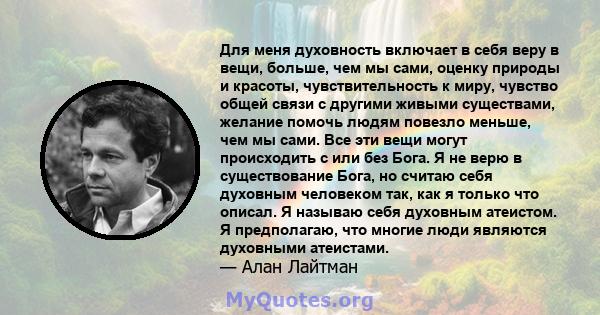 Для меня духовность включает в себя веру в вещи, больше, чем мы сами, оценку природы и красоты, чувствительность к миру, чувство общей связи с другими живыми существами, желание помочь людям повезло меньше, чем мы сами. Все эти вещи могут происходить с или без Бога. Я не верю в существование Бога, но считаю себя духовным человеком так, как я только что описал. Я называю себя духовным атеистом. Я предполагаю, что многие люди являются духовными атеистами.
— Алан Лайтман

MyQuotes.org